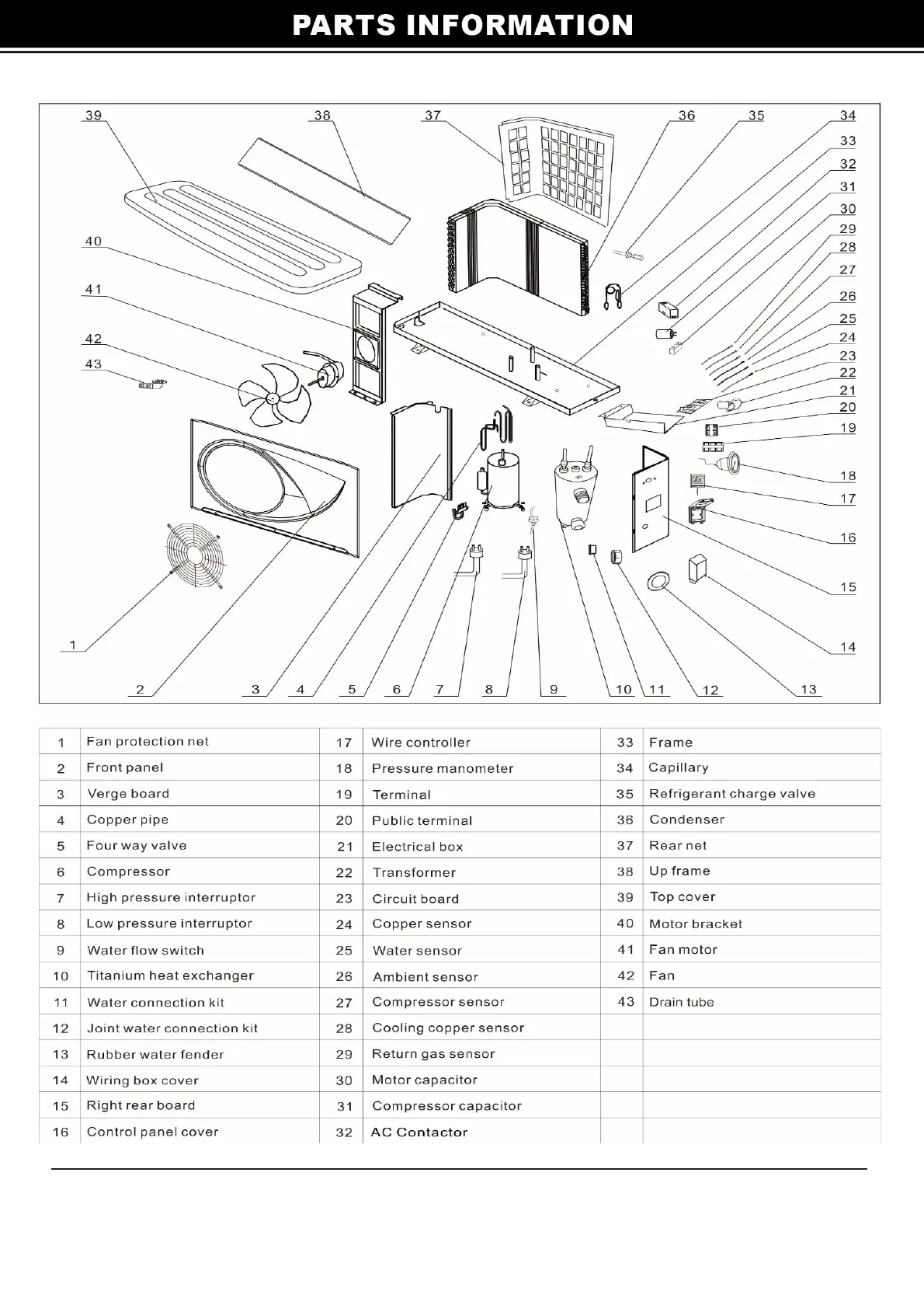 PARTS INFORMATION

39 38 37 36 35 34 33 32 31 30 29 28 27 26 25 24 23 22 21 20 19 18 17 16 15 14 40 41 42 43 1 2 3 4 5 6 7 8 9 10 11 12 13

| 1 | Fan protection net | 17 | Wire controller | 33 | Frame |
|---|---|---|---|---|---|
| 2 | Front panel | 18 | Pressure manometer | 34 | Capillary |
| 3 | Verge board | 19 | Terminal | 35 | Refrigerant charge valve |
| 4 | Copper pipe | 20 | Public terminal | 36 | Condenser |
| 5 | Four way valve | 21 | Electrical box | 37 | Rear net |
| 6 | Compressor | 22 | Transformer | 38 | Up frame |
| 7 | High pressure interruptor | 23 | Circuit board | 39 | Top cover |
| 8 | Low pressure interruptor | 24 | Copper sensor | 40 | Motor bracket |
| 9 | Water flow switch | 25 | Water sensor | 41 | Fan motor |
| 10 | Titanium heat exchanger | 26 | Ambient sensor | 42 | Fan |
| 11 | Water connection kit | 27 | Compressor sensor | 43 | Drain tube |
| 12 | Joint water connection kit | 28 | Cooling copper sensor | | |
| 13 | Rubber water fender | 29 | Return gas sensor | | |
| 14 | Wiring box cover | 30 | Motor capacitor | | |
| 15 | Right rear board | 31 | Compressor capacitor | | |
| 16 | Control panel cover | 32 | AC Contactor | | |